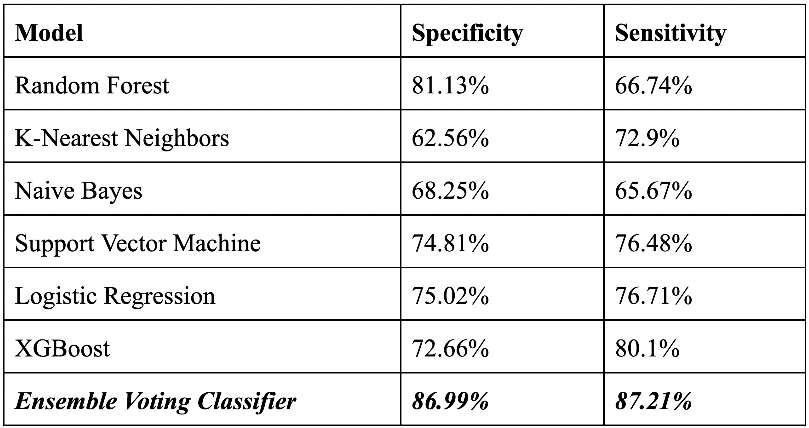 | Model | Specificity | Sensitivity |
|---|---|---|
| Random Forest | 81.13% | 66.74% |
| K-Nearest Neighbors | 62.56% | 72.9% |
| Naive Bayes | 68.25% | 65.67% |
| Support Vector Machine | 74.81% | 76.48% |
| Logistic Regression | 75.02% | 76.71% |
| XGBoost | 72.66% | 80.1% |
| Ensemble Voting Classifier | 86.99% | 87.21% |